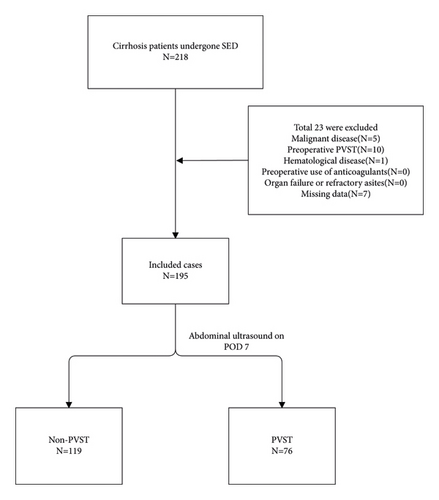 Cirrhosis patients undergone SED
N=218

Total 23 were excluded
Malignant disease(N=5)
Preoperative PVST(N=10)
Hematological disease(N=1)
Preoperative use of anticoagulants(N=0)
Organ failure or refractory asites(N=0)
Missing data(N=7)

Included cases
N=195

Abdominal ultrasound on POD 7

Non-PVST
N=119

PVST
N=76